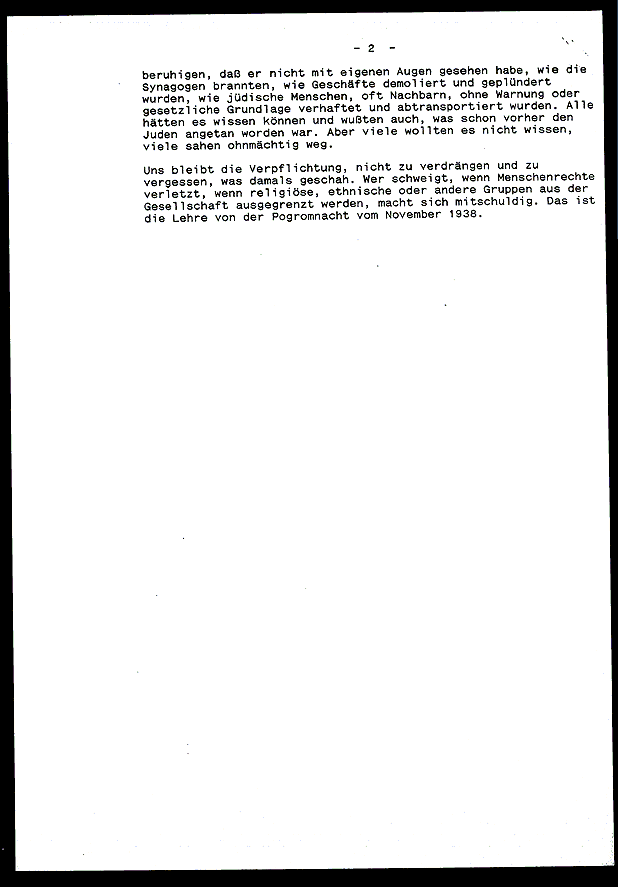 - 2 -

beruhigen, daß er nicht mit eigenen Augen gesehen habe, wie die Synagogen brannten, wie Geschäfte demoliert und geplündert wurden, wie jüdische Menschen, oft Nachbarn, ohne Warnung oder gesetzliche Grundlage verhaftet und abtransportiert wurden. Alle hätten es wissen können und wußten auch, was schon vorher den Juden angetan worden war. Aber viele wollten es nicht wissen, viele sahen ohnmächtig weg.

Uns bleibt die Verpflichtung, nicht zu verdrängen und zu vergessen, was damals geschah. Wer schweigt, wenn Menschenrechte verletzt, wenn religiöse, ethnische oder andere Gruppen aus der Gesellschaft ausgegrenzt werden, macht sich mitschuldig. Das ist die Lehre von der Pogromnacht vom November 1938.